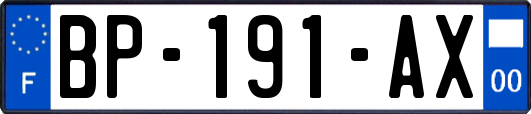 F

BP-191-AX

00